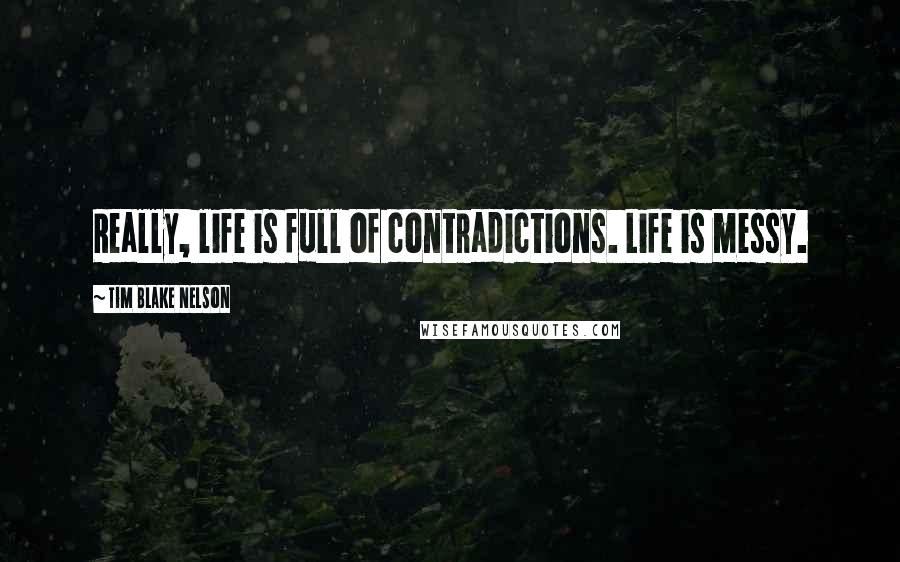 REALLY, LIFE IS FULL OF CONTRADICTIONS. LIFE IS MESSY.

~ TIM BLAKE NELSON

WISEFAMOUSQUOTES.COM